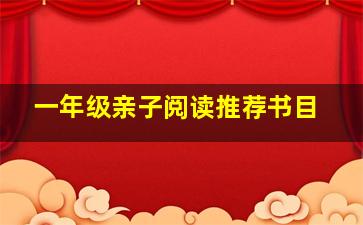 一年级亲子阅读推荐书目